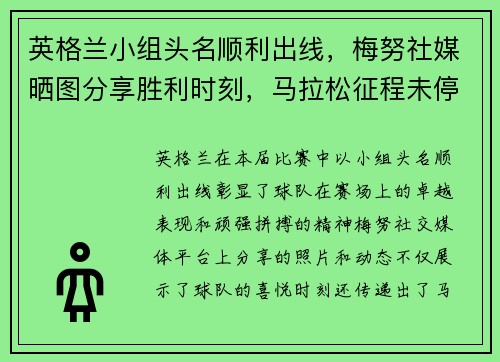 英格兰小组头名顺利出线，梅努社媒晒图分享胜利时刻，马拉松征程未停

英格兰在本届比赛中以小组头名顺利出线彰显了球队在赛场上的卓越表现和顽强拼搏的精神梅努社交媒体平台上分享的照片和动态不仅展示了球队的喜悦时刻还传递出了马